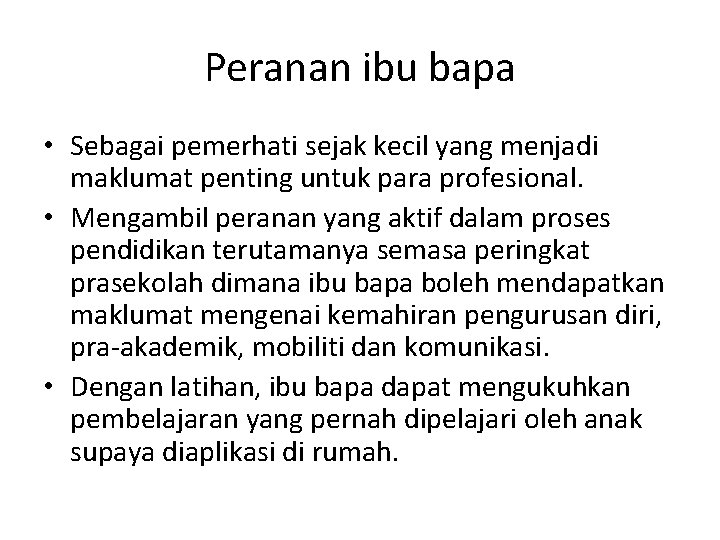 Peranan ibu bapa

• Sebagai pemerhati sejak kecil yang menjadi maklumat penting untuk para profesional.
• Mengambil peranan yang aktif dalam proses pendidikan terutamanya semasa peringkat prasekolah dimana ibu bapa boleh mendapatkan maklumat mengenai kemahiran pengurusan diri, pra-akademik, mobiliti dan komunikasi.
• Dengan latihan, ibu bapa dapat mengukuhkan pembelajaran yang pernah dipelajari oleh anak supaya diaplikasi di rumah.